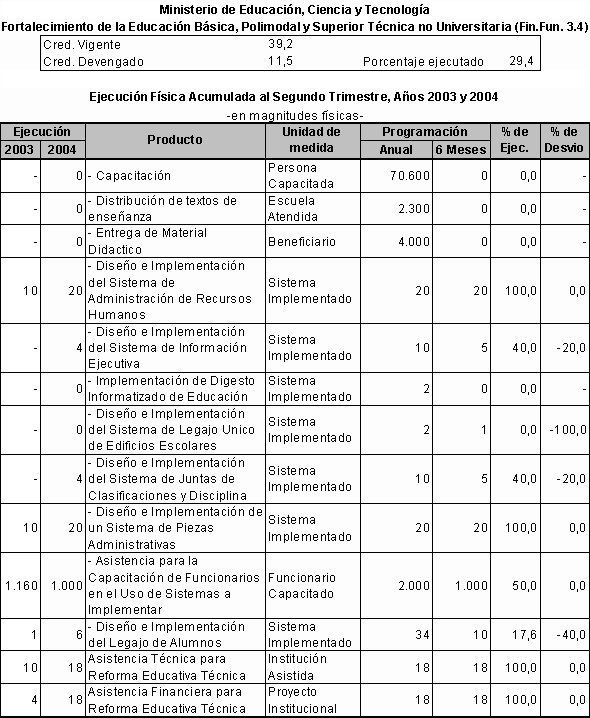 Ministerio de Educación, Ciencia y Tecnología
Fortalecimiento de la Educación Básica, Polimodal y Superior Técnica no Universitaria (Fin.Fun. 3.4)

| Cred. Vigente | 39,2 | | |
|---|---|---|---|
| Cred. Devengado | 11,5 | Porcentaje ejecutado | 29,4 |

Ejecución Física Acumulada al Segundo Trimestre, Años 2003 y 2004
-en magnitudes físicas-

| Ejecución 2003 | Ejecución 2004 | Producto | Unidad de medida | Programación Anual | Programación 6 Meses | % de Ejec. | % de Desvio |
|---|---|---|---|---|---|---|---|
| - | 0 | - Capacitación | Persona Capacitada | 70.600 | 0 | 0,0 | - |
| - | 0 | - Distribución de textos de enseñanza | Escuela Atendida | 2.300 | 0 | 0,0 | - |
| - | 0 | - Entrega de Material Didactico | Beneficiario | 4.000 | 0 | 0,0 | - |
| 10 | 20 | - Diseño e Implementación del Sistema de Administración de Recursos Humanos | Sistema Implementado | 20 | 20 | 100,0 | 0,0 |
| - | 4 | - Diseño e Implementación del Sistema de Información Ejecutiva | Sistema Implementado | 10 | 5 | 40,0 | -20,0 |
| - | 0 | - Implementación de Digesto Informatizado de Educación | Sistema Implementado | 2 | 0 | 0,0 | - |
| - | 0 | - Diseño e Implementación del Sistema de Legajo Unico de Edificios Escolares | Sistema Implementado | 2 | 1 | 0,0 | -100,0 |
| - | 4 | - Diseño e Implementación del Sistema de Juntas de Clasificaciones y Disciplina | Sistema Implementado | 10 | 5 | 40,0 | -20,0 |
| 10 | 20 | - Diseño e Implementación de un Sistema de Piezas Administrativas | Sistema Implementado | 20 | 20 | 100,0 | 0,0 |
| 1.160 | 1.000 | - Asistencia para la Capacitación de Funcionarios en el Uso de Sistemas a Implementar | Funcionario Capacitado | 2.000 | 1.000 | 50,0 | 0,0 |
| 1 | 6 | - Diseño e Implementación del Legajo de Alumnos | Sistema Implementado | 34 | 10 | 17,6 | -40,0 |
| 10 | 18 | Asistencia Técnica para Reforma Educativa Técnica | Institución Asistida | 18 | 18 | 100,0 | 0,0 |
| 4 | 18 | Asistencia Financiera para Reforma Educativa Técnica | Proyecto Institucional | 18 | 18 | 100,0 | 0,0 |